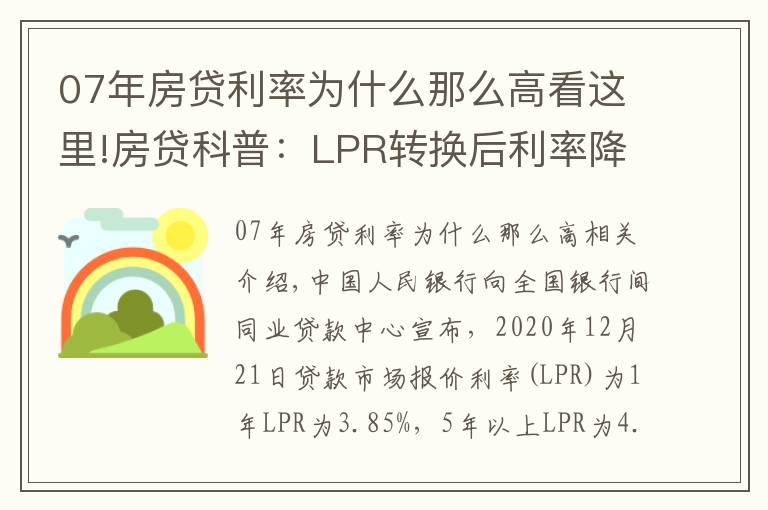 07年房贷利率为什么那么高看这里!房贷科普：LPR转换后利率降

07年房贷利率为什么那么高相关介绍，中国人民银行向全国银行间同业贷款中心宣布，2020年12月21日贷款市场报价利率（LPR）为1年LPR为3.85%，5年以上LPR为4.